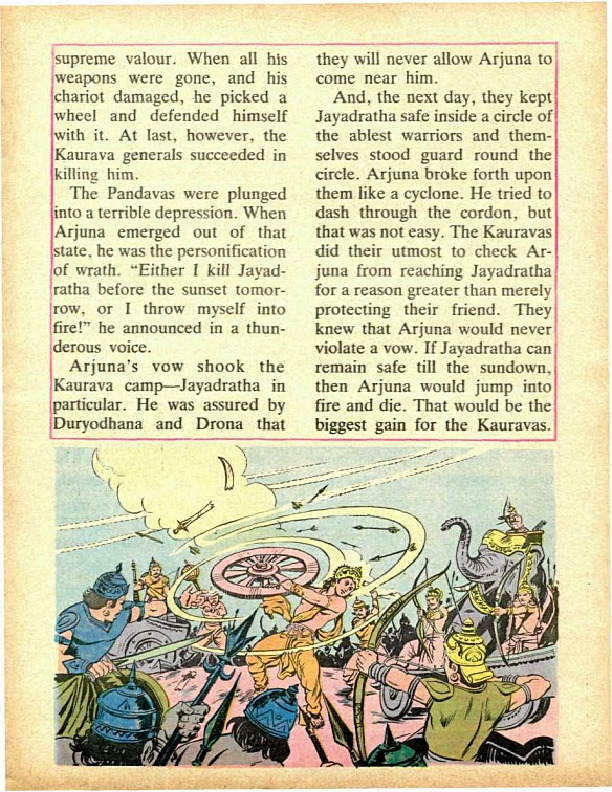 supreme valour. When all his weapons were gone, and his chariot damaged, he picked a wheel and defended himself with it. At last, however, the Kaurava generals succeeded in killing him.

The Pandavas were plunged into a terrible depression. When Arjuna emerged out of that state, he was the personification of wrath. "Either I kill Jayadratha before the sunset tomorrow, or I throw myself into fire!" he announced in a thunderous voice.

Arjuna's vow shook the Kaurava camp—Jayadratha in particular. He was assured by Duryodhana and Drona that they will never allow Arjuna to come near him.

And, the next day, they kept Jayadratha safe inside a circle of the ablest warriors and themselves stood guard round the circle. Arjuna broke forth upon them like a cyclone. He tried to dash through the cordon, but that was not easy. The Kauravas did their utmost to check Arjuna from reaching Jayadratha for a reason greater than merely protecting their friend. They knew that Arjuna would never violate a vow. If Jayadratha can remain safe till the sundown, then Arjuna would jump into fire and die. That would be the biggest gain for the Kauravas.